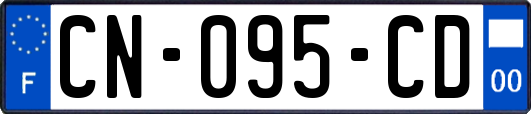 F
CN-095-CD
00